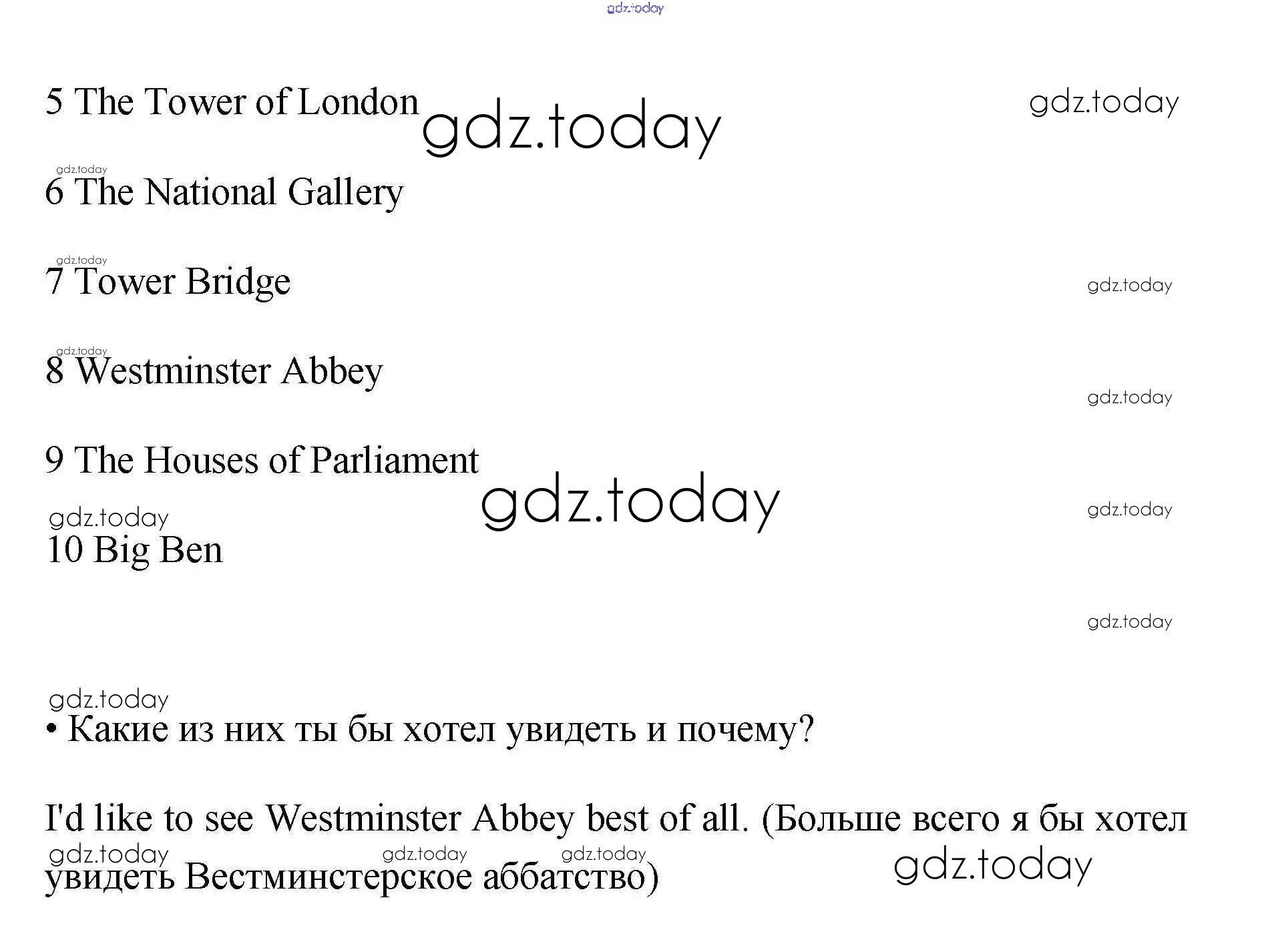 5 The Tower of London

6 The National Gallery

7 Tower Bridge

8 Westminster Abbey

9 The Houses of Parliament

10 Big Ben

• Какие из них ты бы хотел увидеть и почему?

I'd like to see Westminster Abbey best of all. (Больше всего я бы хотел увидеть Вестминстерское аббатство)

gdz.today